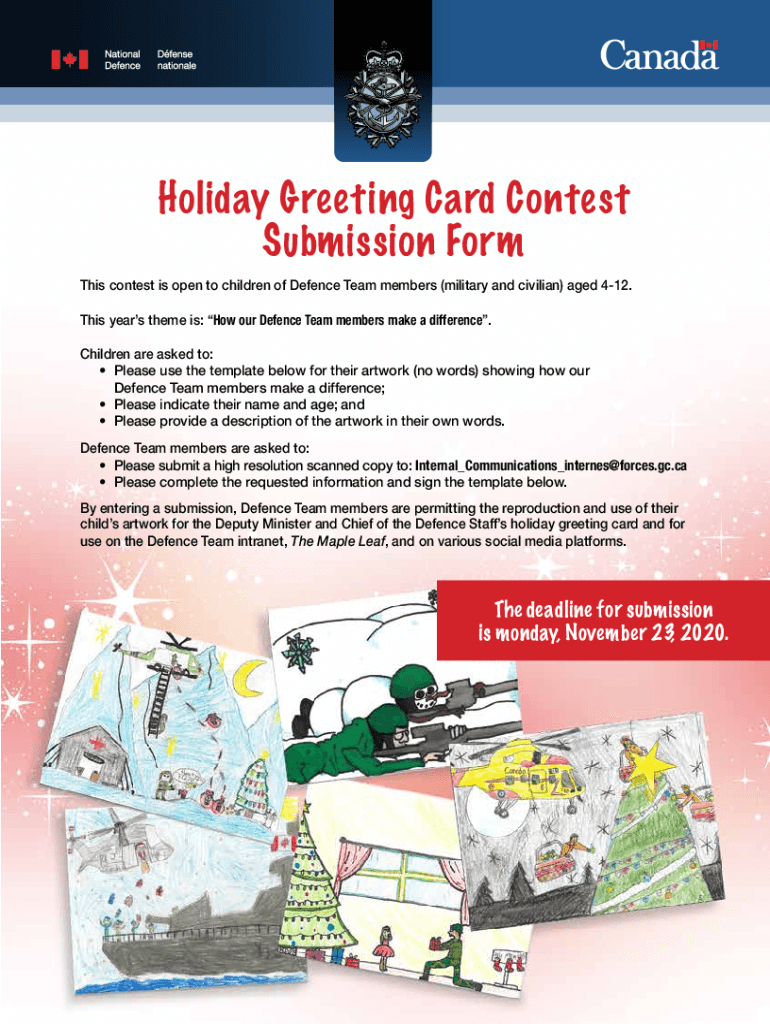 National Defence Défense nationale

Canada

Holiday Greeting Card Contest Submission Form

This contest is open to children of Defence Team members (military and civilian) aged 4-12.

This year's theme is: "How our Defence Team members make a difference".

Children are asked to:
• Please use the template below for their artwork (no words) showing how our Defence Team members make a difference;
• Please indicate their name and age; and
• Please provide a description of the artwork in their own words.

Defence Team members are asked to:
• Please submit a high resolution scanned copy to: Internal_Communications_internes@forces.gc.ca
• Please complete the requested information and sign the template below.

By entering a submission, Defence Team members are permitting the reproduction and use of their child's artwork for the Deputy Minister and Chief of the Defence Staff's holiday greeting card and for use on the Defence Team intranet, The Maple Leaf, and on various social media platforms.

The deadline for submission is monday, November 23, 2020.

Canada